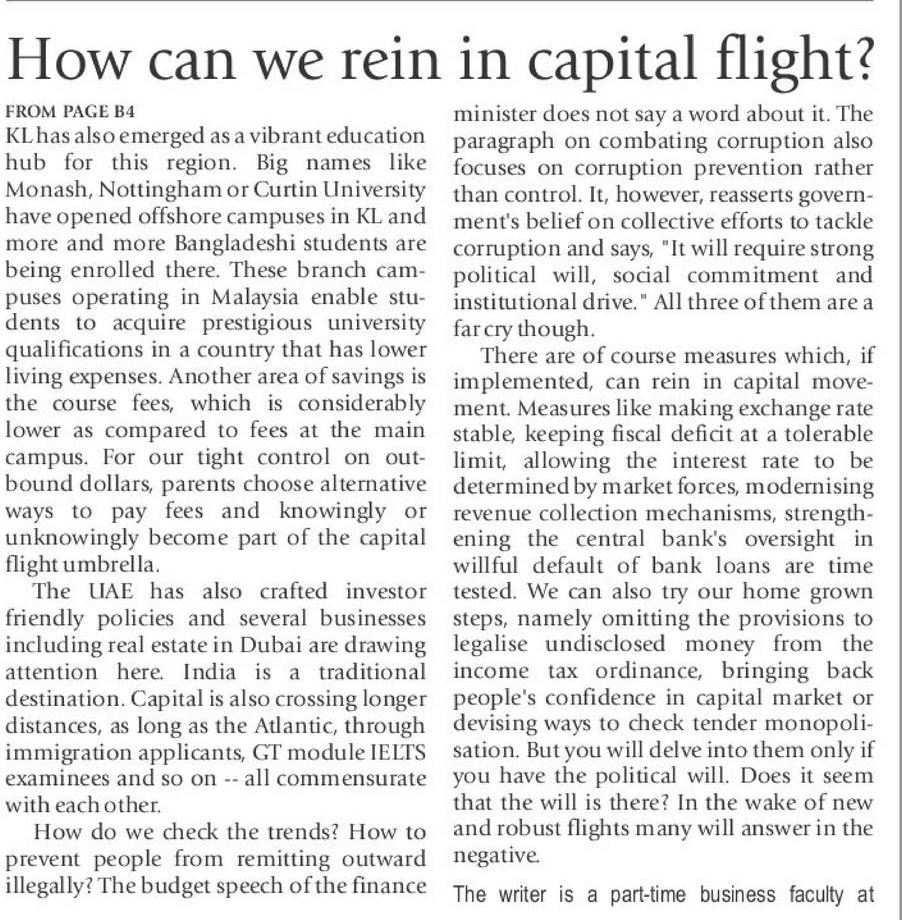 How can we rein in capital flight?

FROM PAGE B4

KL has also emerged as a vibrant education hub for this region. Big names like Monash, Nottingham or Curtin University have opened offshore campuses in KL and more and more Bangladeshi students are being enrolled there. These branch campuses operating in Malaysia enable students to acquire prestigious university qualifications in a country that has lower living expenses. Another area of savings is the course fees, which is considerably lower as compared to fees at the main campus. For our tight control on outbound dollars, parents choose alternative ways to pay fees and knowingly or unknowingly become part of the capital flight umbrella.

The UAE has also crafted investor friendly policies and several businesses including real estate in Dubai are drawing attention here. India is a traditional destination. Capital is also crossing longer distances, as long as the Atlantic, through immigration applicants, GT module IELTS examinees and so on -- all commensurate with each other.

How do we check the trends? How to prevent people from remitting outward illegally? The budget speech of the finance minister does not say a word about it. The paragraph on combating corruption also focuses on corruption prevention rather than control. It, however, reasserts government's belief on collective efforts to tackle corruption and says, "It will require strong political will, social commitment and institutional drive." All three of them are a far cry though.

There are of course measures which, if implemented, can rein in capital movement. Measures like making exchange rate stable, keeping fiscal deficit at a tolerable limit, allowing the interest rate to be determined by market forces, modernising revenue collection mechanisms, strengthening the central bank's oversight in willful default of bank loans are time tested. We can also try our home grown steps, namely omitting the provisions to legalise undisclosed money from the income tax ordinance, bringing back people's confidence in capital market or devising ways to check tender monopolisation. But you will delve into them only if you have the political will. Does it seem that the will is there? In the wake of new and robust flights many will answer in the negative.

The writer is a part-time business faculty at